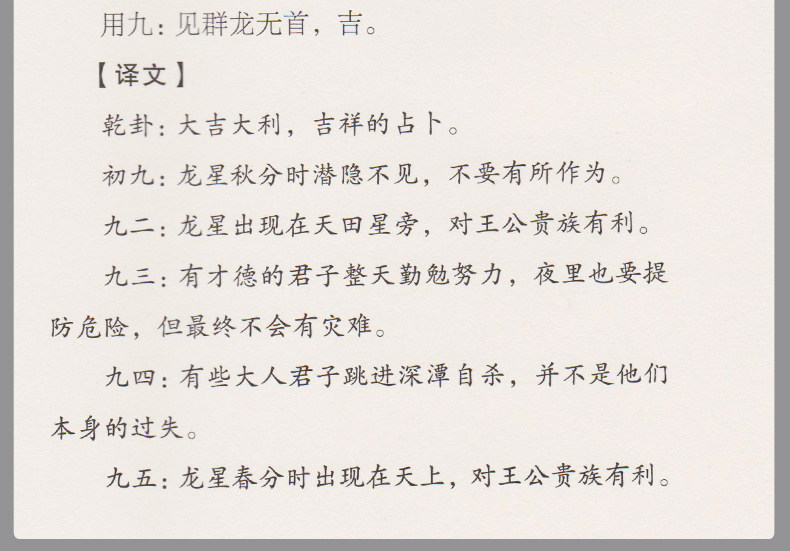 用九：见群龙无首，吉。

【译文】

乾卦：大吉大利，吉祥的占卜。

初九：龙星秋分时潜隐不见，不要有所作为。

九二：龙星出现在天田星旁，对王公贵族有利。

九三：有才德的君子整天勤勉努力，夜里也要提防危险，但最终不会有灾难。

九四：有些大人君子跳进深潭自杀，并不是他们本身的过失。

九五：龙星春分时出现在天上，对王公贵族有利。